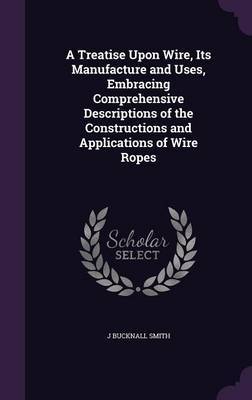 A Treatise Upon Wire, Its Manufacture and Uses, Embracing Comprehensive Descriptions of the Constructions and Applications of Wire Ropes

Scholar SELECT

J BUCKNALL SMITH